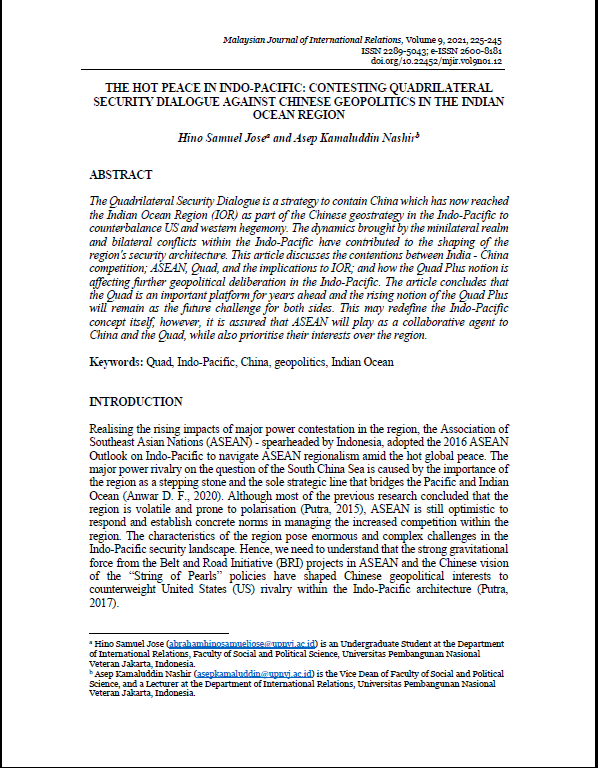 Malaysian Journal of International Relations, Volume 9, 2021, 225-245
ISSN 2289-5043; e-ISSN 2600-8181
doi.org/10.22452/mjir.vol9no1.12

THE HOT PEACE IN INDO-PACIFIC: CONTESTING QUADRILATERAL SECURITY DIALOGUE AGAINST CHINESE GEOPOLITICS IN THE INDIAN OCEAN REGION

Hino Samuel Jose$^a$ and Asep Kamaluddin Nashir$^b$

ABSTRACT

The Quadrilateral Security Dialogue is a strategy to contain China which has now reached the Indian Ocean Region (IOR) as part of the Chinese geostrategy in the Indo-Pacific to counterbalance US and western hegemony. The dynamics brought by the minilateral realm and bilateral conflicts within the Indo-Pacific have contributed to the shaping of the region's security architecture. This article discusses the contentions between India - China competition; ASEAN, Quad, and the implications to IOR; and how the Quad Plus notion is affecting further geopolitical deliberation in the Indo-Pacific. The article concludes that the Quad is an important platform for years ahead and the rising notion of the Quad Plus will remain as the future challenge for both sides. This may redefine the Indo-Pacific concept itself, however, it is assured that ASEAN will play as a collaborative agent to China and the Quad, while also prioritise their interests over the region.

Keywords: Quad, Indo-Pacific, China, geopolitics, Indian Ocean

INTRODUCTION

Realising the rising impacts of major power contestation in the region, the Association of Southeast Asian Nations (ASEAN) - spearheaded by Indonesia, adopted the 2016 ASEAN Outlook on Indo-Pacific to navigate ASEAN regionalism amid the hot global peace. The major power rivalry on the question of the South China Sea is caused by the importance of the region as a stepping stone and the sole strategic line that bridges the Pacific and Indian Ocean (Anwar D. F., 2020). Although most of the previous research concluded that the region is volatile and prone to polarisation (Putra, 2015), ASEAN is still optimistic to respond and establish concrete norms in managing the increased competition within the region. The characteristics of the region pose enormous and complex challenges in the Indo-Pacific security landscape. Hence, we need to understand that the strong gravitational force from the Belt and Road Initiative (BRI) projects in ASEAN and the Chinese vision of the "String of Pearls" policies have shaped Chinese geopolitical interests to counterweight United States (US) rivalry within the Indo-Pacific architecture (Putra, 2017).

$^a$ Hino Samuel Jose (abrahamhinosamueljose@upnvj.ac.id) is an Undergraduate Student at the Department of International Relations, Faculty of Social and Political Science, Universitas Pembangunan Nasional Veteran Jakarta, Indonesia.
$^b$ Asep Kamaluddin Nashir (asepkamaluddin@upnvj.ac.id) is the Vice Dean of Faculty of Social and Political Science, and a Lecturer at the Department of International Relations, Universitas Pembangunan Nasional Veteran Jakarta, Indonesia.